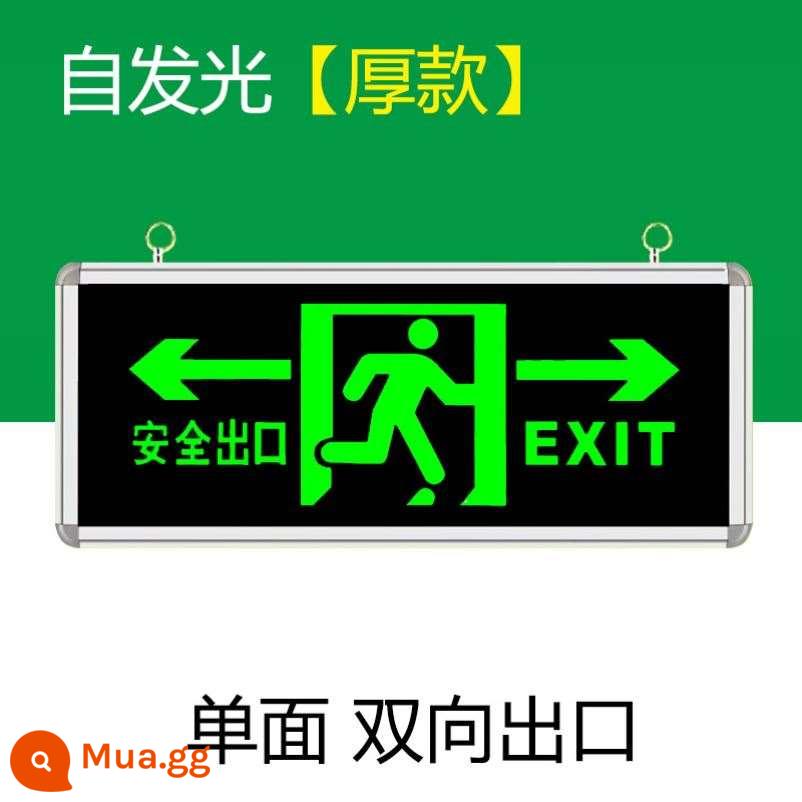 自发光【厚款】

安全出口 EXIT

单面 双向出口

Mua.gg